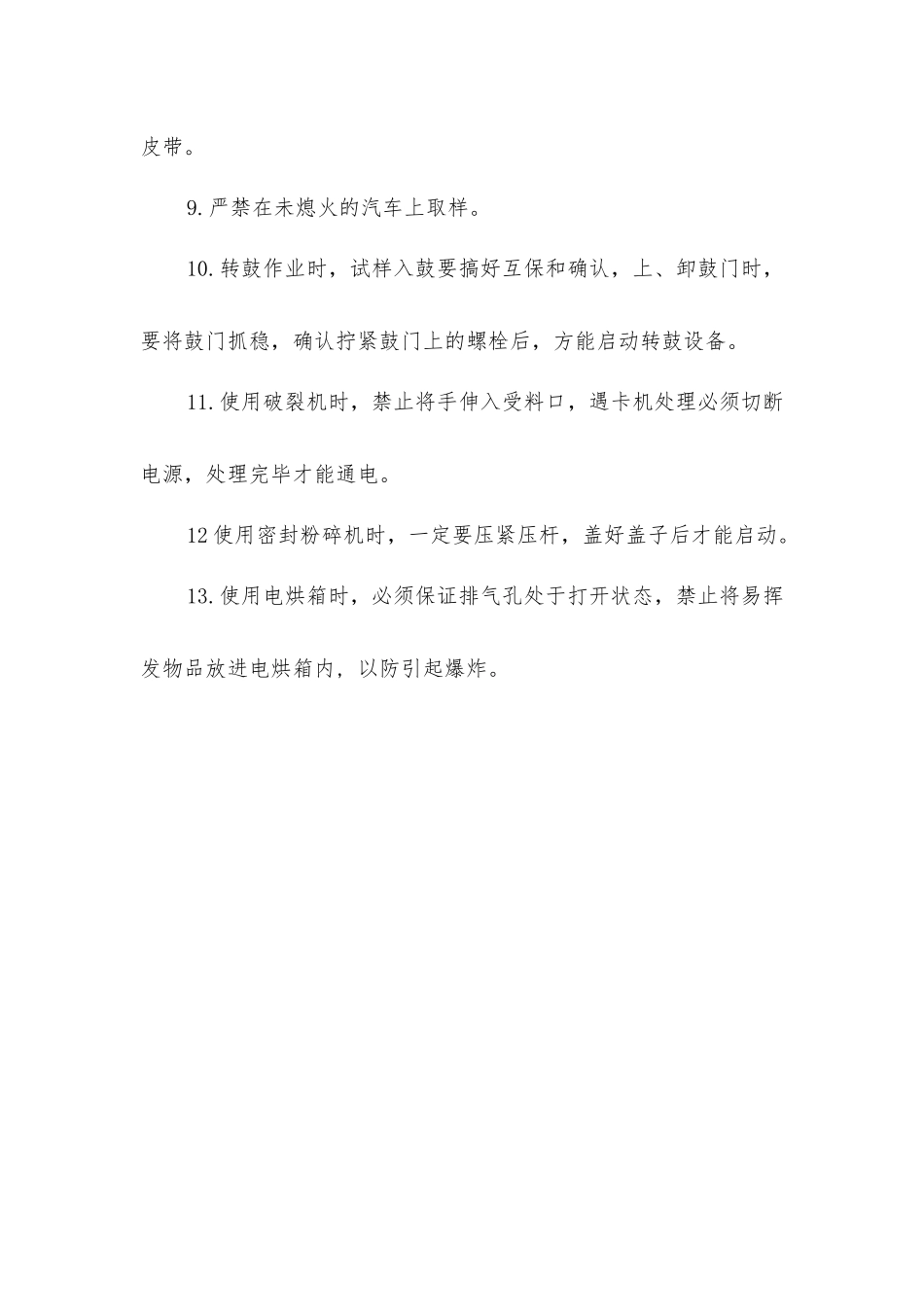 皮带。

9.严禁在未熄火的汽车上取样。

10.转鼓作业时，试样入鼓要搞好互保和确认，上、卸鼓门时，要将鼓门抓稳，确认拧紧鼓门上的螺栓后，方能启动转鼓设备。

11.使用破裂机时，禁止将手伸入受料口，遇卡机处理必须切断电源，处理完毕才能通电。

12使用密封粉碎机时，一定要压紧压杆，盖好盖子后才能启动。

13.使用电烘箱时，必须保证排气孔处于打开状态，禁止将易挥发物品放进电烘箱内，以防引起爆炸。